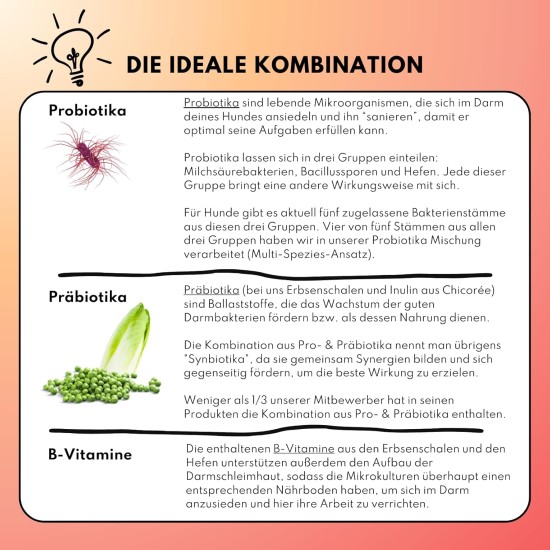 DIE IDEALE KOMBINATION

Probiotika

Probiotika sind lebende Mikroorganismen, die sich im Darm deines Hundes ansiedeln und ihn "sanieren", damit er optimal seine Aufgaben erfüllen kann.

Probiotika lassen sich in drei Gruppen einteilen: Milchsäurebakterien, Bacillussporen und Hefen. Jede dieser Gruppe bringt eine andere Wirkungsweise mit sich.

Für Hunde gibt es aktuell fünf zugelassene Bakterienstämme aus diesen drei Gruppen. Vier von fünf Stämmen aus allen drei Gruppen haben wir in unserer Probiotika Mischung verarbeitet (Multi-Spezies-Ansatz).

Präbiotika

Präbiotika (bei uns Erbsenschalen und Inulin aus Chicorée) sind Ballaststoffe, die das Wachstum der guten Darmbakterien fördern bzw. als dessen Nahrung dienen.

Die Kombination aus Pro- & Präbiotika nennt man übrigens "Synbiotika", da sie gemeinsam Synergien bilden und sich gegenseitig fördern, um die beste Wirkung zu erzielen.

Weniger als 1/3 unserer Mitbewerber hat in seinen Produkten die Kombination aus Pro- & Präbiotika enthalten.

B-Vitamine

Die enthaltenen B-Vitamine aus den Erbsenschalen und den Hefen unterstützen außerdem den Aufbau der Darmschleimhaut, sodass die Mikrokulturen überhaupt einen entsprechenden Nährboden haben, um sich im Darm anzusieden und hier ihre Arbeit zu verrichten.